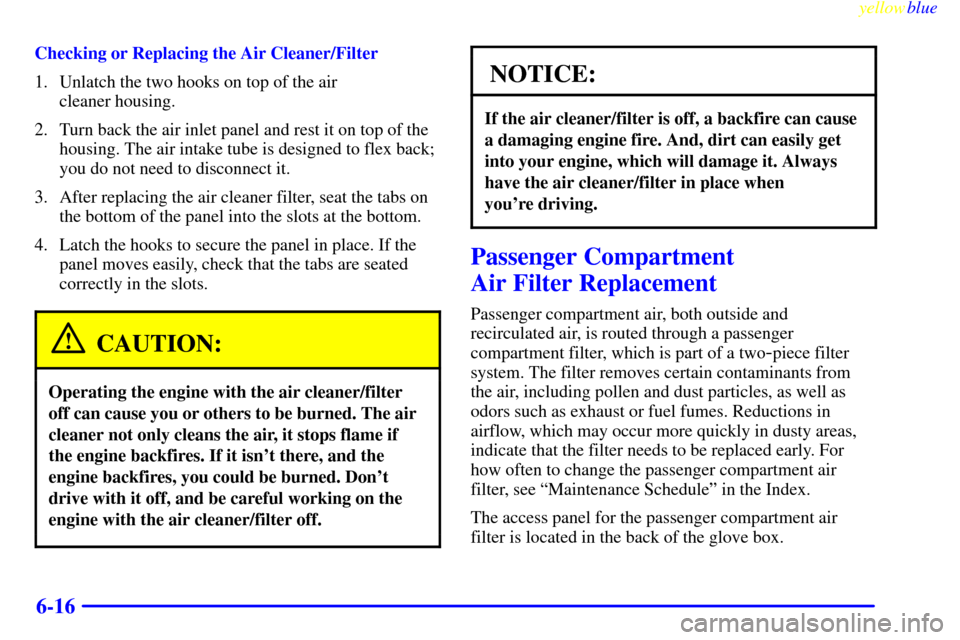 yellowblue

Checking or Replacing the Air Cleaner/Filter

1. Unlatch the two hooks on top of the air cleaner housing.

2. Turn back the air inlet panel and rest it on top of the housing. The air intake tube is designed to flex back; you do not need to disconnect it.

3. After replacing the air cleaner filter, seat the tabs on the bottom of the panel into the slots at the bottom.

4. Latch the hooks to secure the panel in place. If the panel moves easily, check that the tabs are seated correctly in the slots.

CAUTION:

Operating the engine with the air cleaner/filter off can cause you or others to be burned. The air cleaner not only cleans the air, it stops flame if the engine backfires. If it isn't there, and the engine backfires, you could be burned. Don't drive with it off, and be careful working on the engine with the air cleaner/filter off.

NOTICE:

If the air cleaner/filter is off, a backfire can cause a damaging engine fire. And, dirt can easily get into your engine, which will damage it. Always have the air cleaner/filter in place when you're driving.

Passenger Compartment Air Filter Replacement

Passenger compartment air, both outside and recirculated air, is routed through a passenger compartment filter, which is part of a two-piece filter system. The filter removes certain contaminants from the air, including pollen and dust particles, as well as odors such as exhaust or fuel fumes. Reductions in airflow, which may occur more quickly in dusty areas, indicate that the filter needs to be replaced early. For how often to change the passenger compartment air filter, see "Maintenance Schedule" in the Index.

The access panel for the passenger compartment air filter is located in the back of the glove box.

6-16

carmanualsonline.info